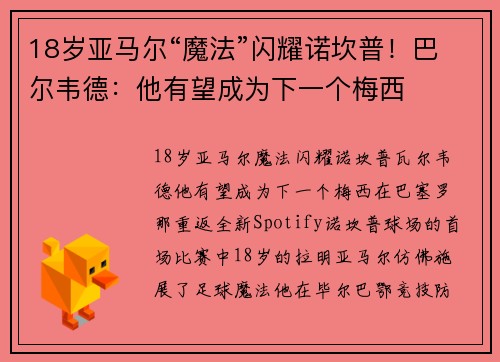 18岁亚马尔“魔法”闪耀诺坎普！巴尔韦德：他有望成为下一个梅西

18岁亚马尔魔法闪耀诺坎普瓦尔韦德他有望成为下一个梅西在巴塞罗那重返全新Spotify诺坎普球场的首场比赛中18岁的拉明亚马尔仿佛施展了足球魔法他在毕尔巴鄂竞技防